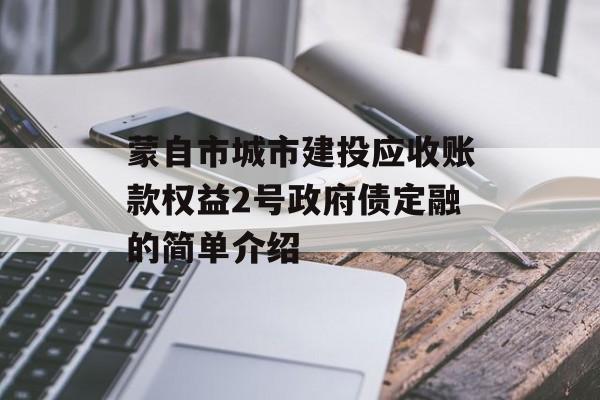 蒙自市城市建投应收账款权益2号政府债定融的简单介绍